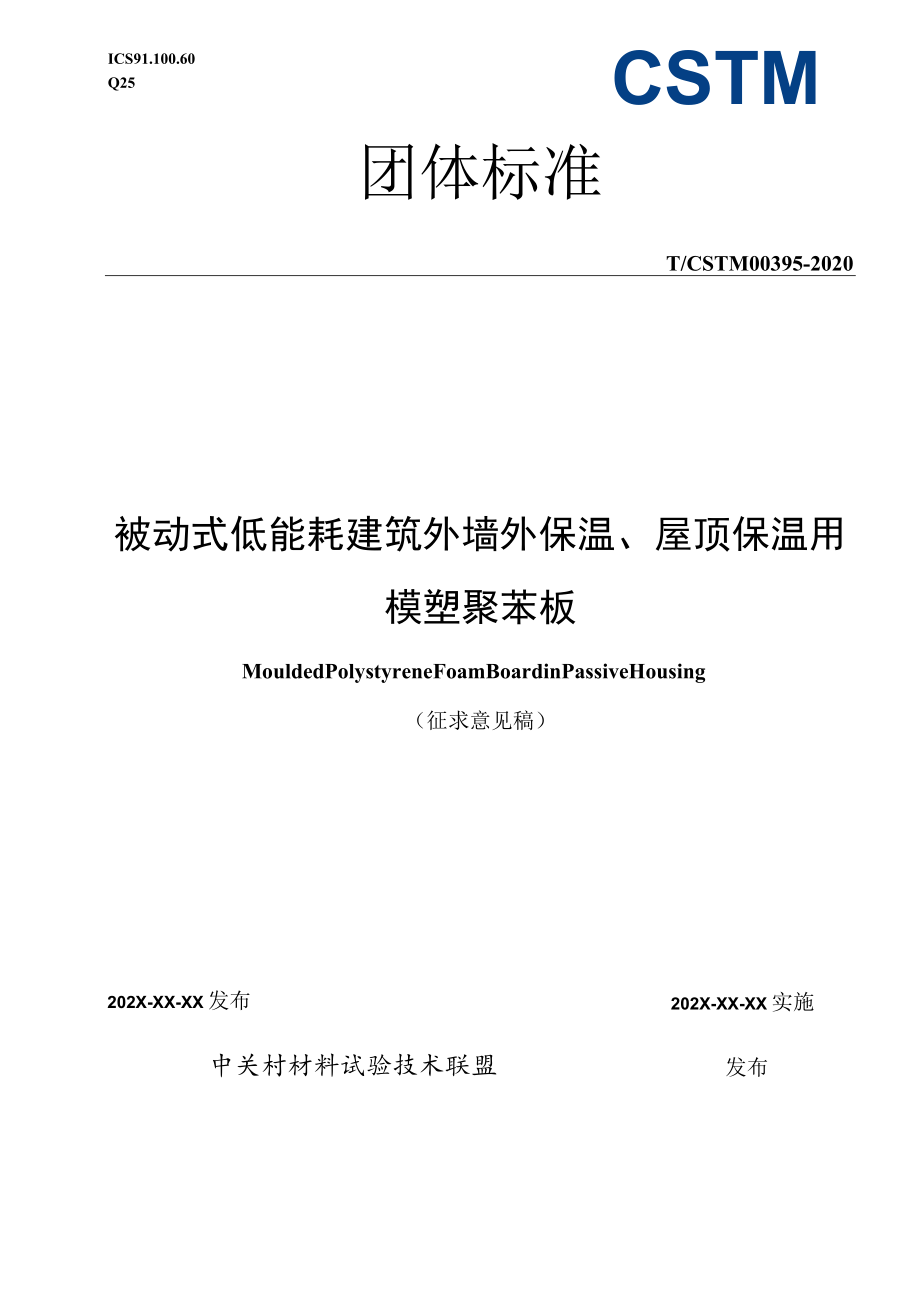 ICS91.100.60
Q25

CSTM

团体标准

T/CSTM00395-2020

被动式低能耗建筑外墙外保温、屋顶保温用模塑聚苯板

MouldedPolystyreneFoamBoardinPassiveHousing

（征求意见稿）

202X-XX-XX发布

202X-XX-XX实施

中关村材料试验技术联盟

发布